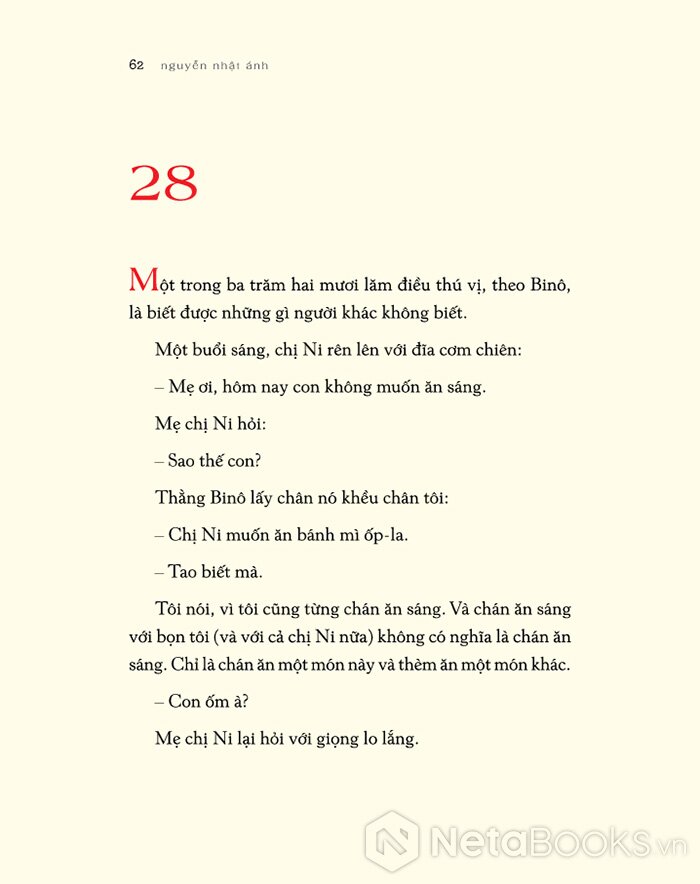 62 nguyễn nhật ánh

28

Một trong ba trăm hai mươi lăm điều thú vị, theo Binô, là biết được những gì người khác không biết.

Một buổi sáng, chị Ni rên lên với đĩa cơm chiên:

– Mẹ ơi, hôm nay con không muốn ăn sáng.

Mẹ chị Ni hỏi:

– Sao thế con?

Thằng Binô lấy chân nó khều chân tôi:

– Chị Ni muốn ăn bánh mì ốp-la.

– Tao biết mà.

Tôi nói, vì tôi cũng từng chán ăn sáng. Và chán ăn sáng với bọn tôi (và với cả chị Ni nữa) không có nghĩa là chán ăn sáng. Chỉ là chán ăn một món này và thèm ăn một món khác.

– Con ốm à?

Mẹ chị Ni lại hỏi với giọng lo lắng.

NetaBOOKS.vn